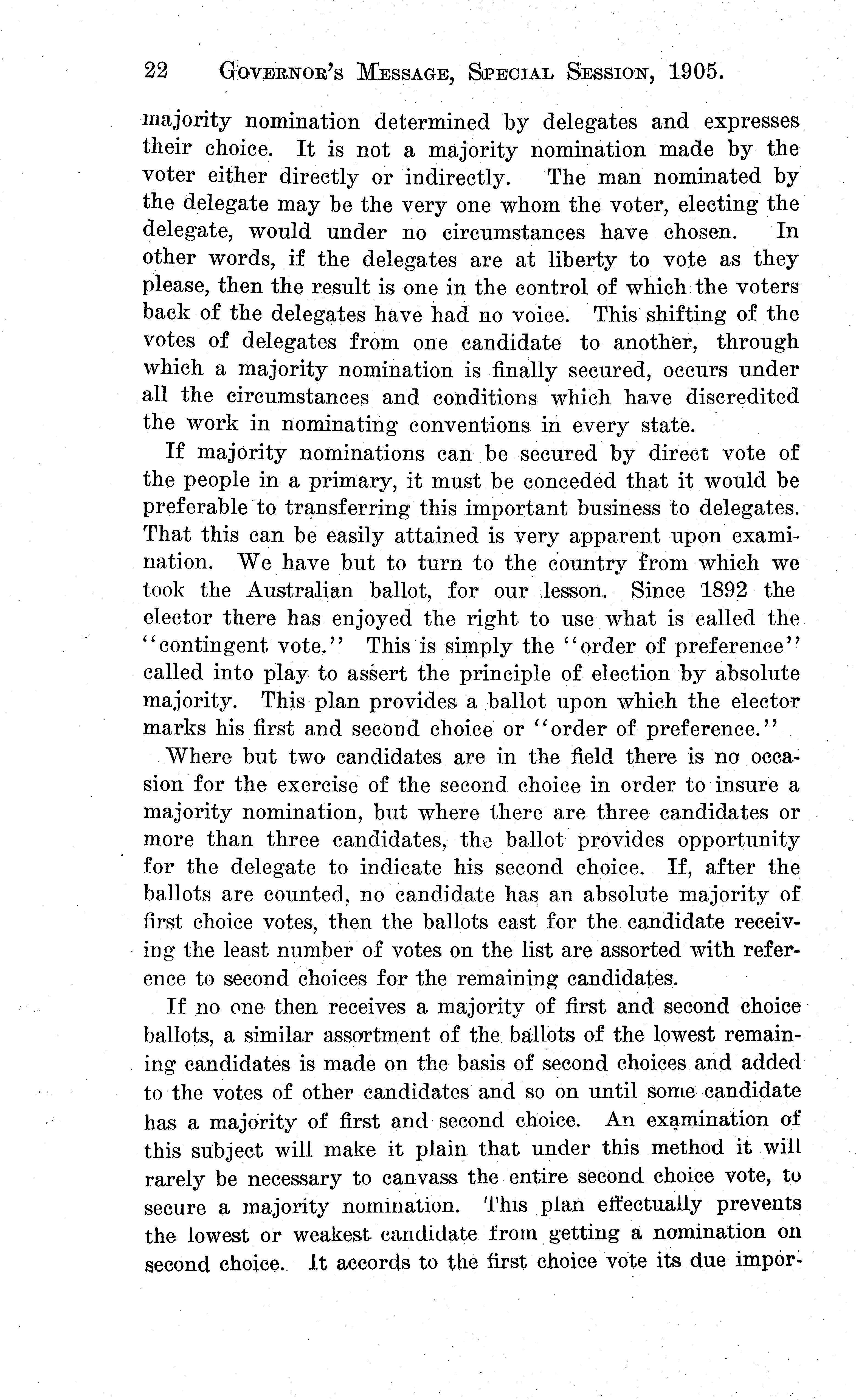 22 GOVERNOR'S MESSAGE, SPECIAL SESSION, 1905.

majority nomination determined by delegates and expresses their choice. It is not a majority nomination made by the voter either directly or indirectly. The man nominated by the delegate may be the very one whom the voter, electing the delegate, would under no circumstances have chosen. In other words, if the delegates are at liberty to vote as they please, then the result is one in the control of which the voters back of the delegates have had no voice. This shifting of the votes of delegates from one candidate to another, through which a majority nomination is finally secured, occurs under all the circumstances and conditions which have discredited the work in nominating conventions in every state.

If majority nominations can be secured by direct vote of the people in a primary, it must be conceded that it would be preferable to transferring this important business to delegates. That this can be easily attained is very apparent upon examination. We have but to turn to the country from which we took the Australian ballot, for our lesson. Since 1892 the elector there has enjoyed the right to use what is called the "contingent vote." This is simply the "order of preference" called into play to assert the principle of election by absolute majority. This plan provides a ballot upon which the elector marks his first and second choice or "order of preference."

Where but two candidates are in the field there is no occasion for the exercise of the second choice in order to insure a majority nomination, but where there are three candidates or more than three candidates, the ballot provides opportunity for the delegate to indicate his second choice. If, after the ballots are counted, no candidate has an absolute majority of first choice votes, then the ballots cast for the candidate receiving the least number of votes on the list are assorted with reference to second choices for the remaining candidates.

If no one then receives a majority of first and second choice ballots, a similar assortment of the ballots of the lowest remaining candidates is made on the basis of second choices and added to the votes of other candidates and so on until some candidate has a majority of first and second choice. An examination of this subject will make it plain that under this method it will rarely be necessary to canvass the entire second choice vote, to secure a majority nomination. This plan effectually prevents the lowest or weakest candidate from getting a nomination on second choice. It accords to the first choice vote its due impor-